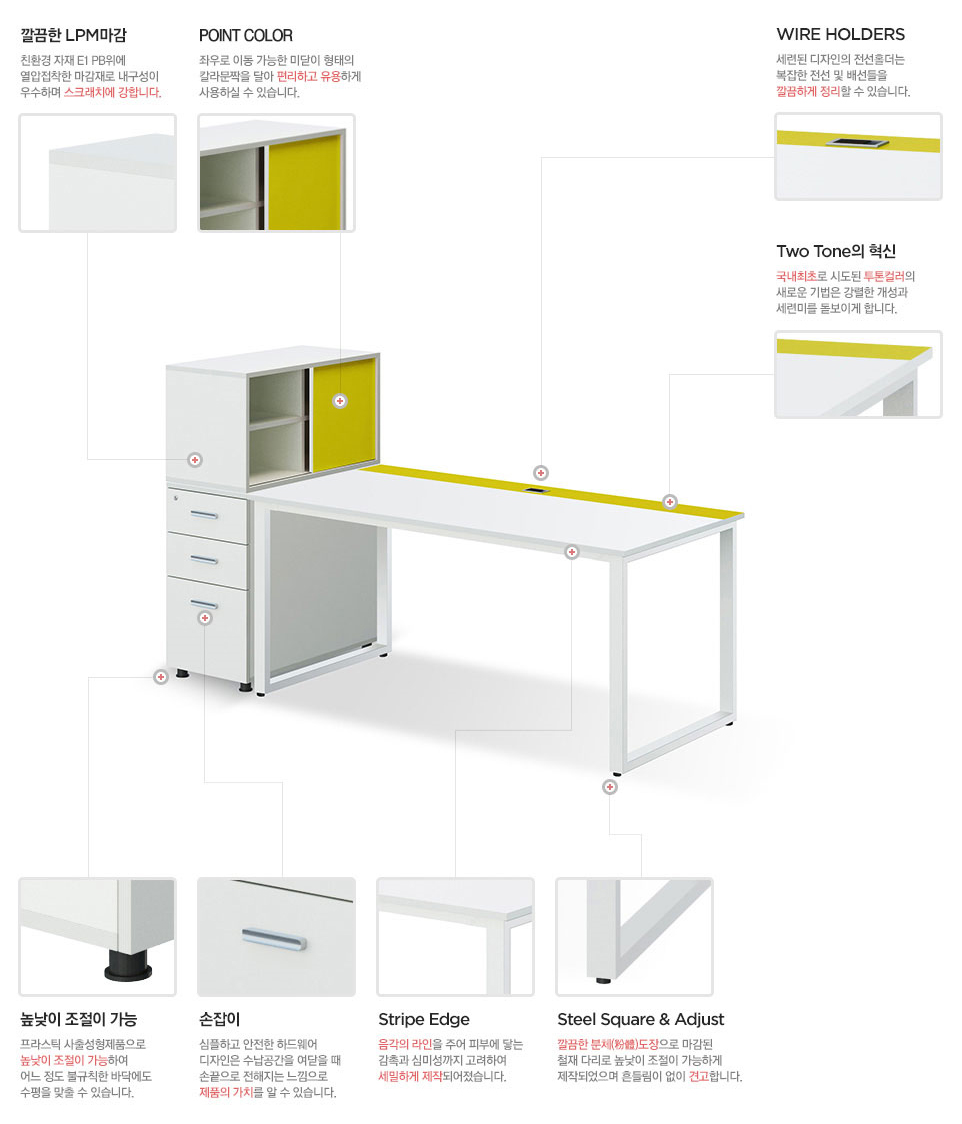 깔끔한 LPM마감

친환경 자재 E1 PB위에 열압접착한 마감재로 내구성이 우수하며 스크래치에 강합니다.

POINT COLOR

좌우로 이동 가능한 미닫이 형태의 칼라문짝을 달아 편리하고 유용하게 사용하실 수 있습니다.

WIRE HOLDERS

세련된 디자인의 전선홀더는 복잡한 전선 및 배선들을 깔끔하게 정리할 수 있습니다.

Two Tone의 혁신

국내최초로 시도된 투톤컬러의 새로운 기법은 강렬한 개성과 세련미를 돋보이게 합니다.

높낮이 조절이 가능

프라스틱 사출성형제품으로 높낮이 조절이 가능하여 어느 정도 불규칙한 바닥에도 수평을 맞출 수 있습니다.

손잡이

심플하고 안전한 하드웨어 디자인은 수납공간을 여닫을 때 손끝으로 전해지는 느낌으로 제품의 가치를 알 수 있습니다.

Stripe Edge

음각의 라인을 주어 피부에 닿는 감촉과 심미성까지 고려하여 세밀하게 제작되어졌습니다.

Steel Square & Adjust

깔끔한 분체(粉體)도장으로 마감된 철재 다리로 높낮이 조절이 가능하게 제작되었으며 흔들림이 없이 견고합니다.